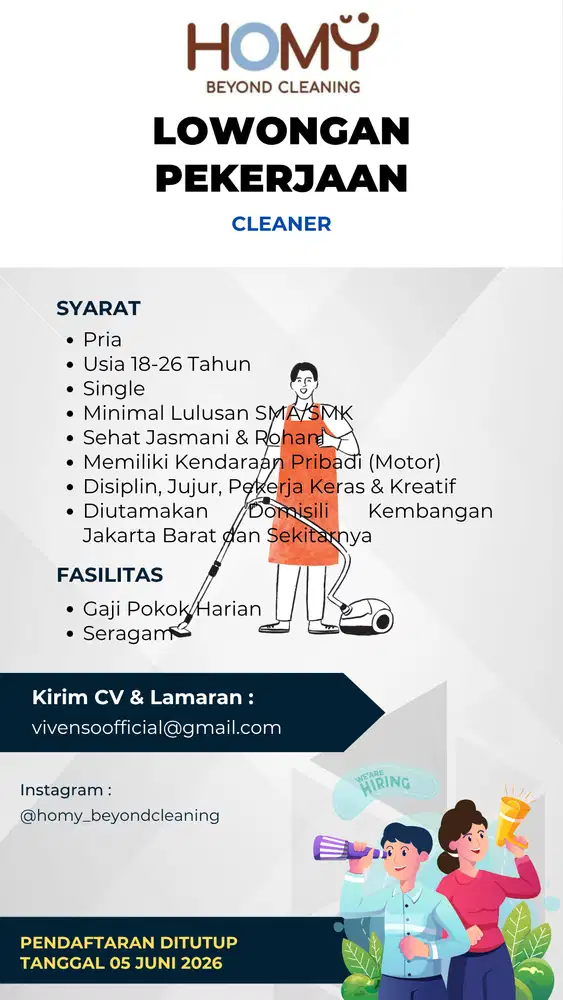 HOMY
BEYOND CLEANING

LOWONGAN PEKERJAAN

CLEANER

SYARAT
- Pria
- Usia 18-26 Tahun
- Single
- Minimal Lulusan SMA/SMK
- Sehat Jasmani & Rohani
- Memiliki Kendaraan Pribadi (Motor)
- Disiplin, Jujur, Pekerja Keras & Kreatif
- Diutamakan Domisili Kembangan Jakarta Barat dan Sekitarnya

FASILITAS
- Gaji Pokok Harian
- Seragam

Kirim CV & Lamaran :
vivensoofficial@gmail.com

Instagram :
@homy_beyondcleaning

WE ARE HIRING

PENDAFTARAN DITUTUP TANGGAL 05 JUNI 2026